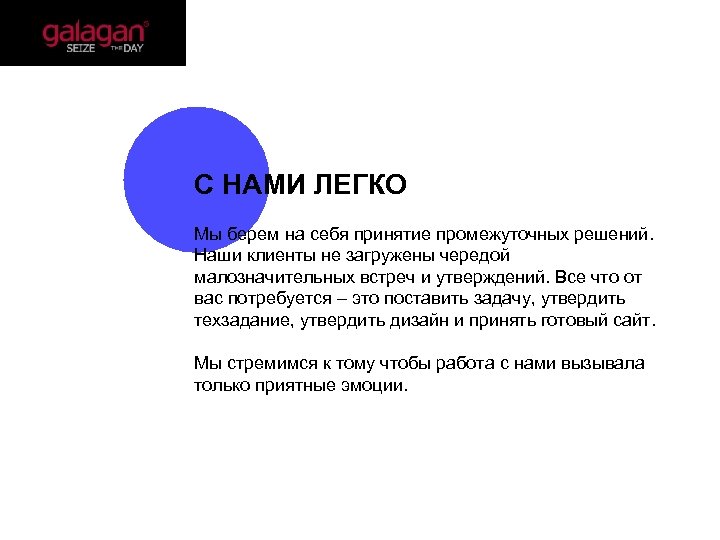 galagan®
SEIZE THE DAY

С НАМИ ЛЕГКО

Мы берем на себя принятие промежуточных решений. Наши клиенты не загружены чередой малозначительных встреч и утверждений. Все что от вас потребуется – это поставить задачу, утвердить техзадание, утвердить дизайн и принять готовый сайт.

Мы стремимся к тому чтобы работа с нами вызывала только приятные эмоции.